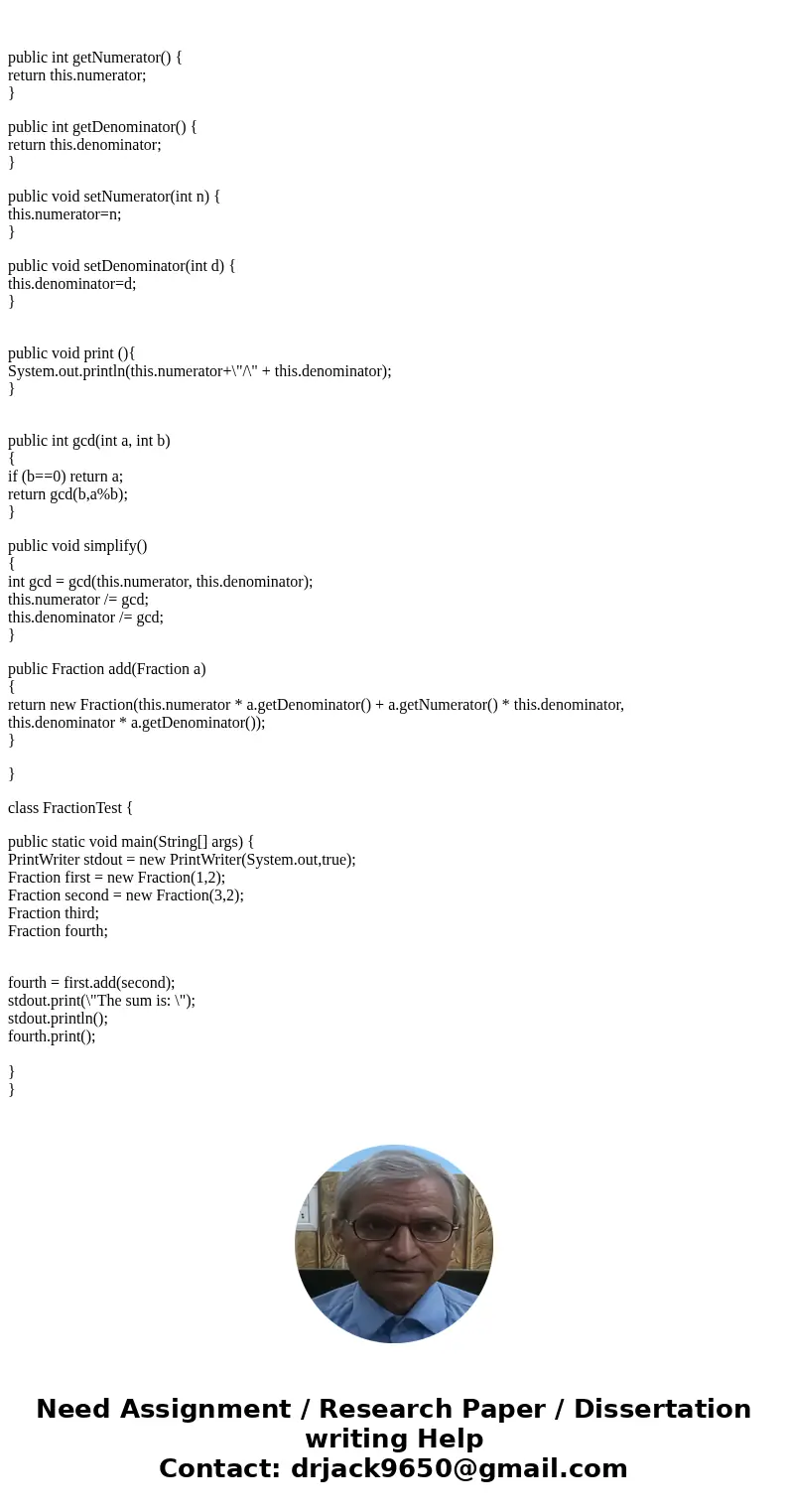 public int getNumerator() {
return this.numerator;
}

public int getDenominator() {
return this.denominator;
}

public void setNumerator(int n) {
this.numerator=n;
}

public void setDenominator(int d) {
this.denominator=d;
}

public void print (){
System.out.println(this.numerator+\"/\" + this.denominator);
}

public int gcd(int a, int b)
{
if (b==0) return a;
return gcd(b,a%b);
}

public void simplify()
{
int gcd = gcd(this.numerator, this.denominator);
this.numerator /= gcd;
this.denominator /= gcd;
}

public Fraction add(Fraction a)
{
return new Fraction(this.numerator * a.getDenominator() + a.getNumerator() * this.denominator, this.denominator * a.getDenominator());
}

}

class FractionTest {

public static void main(String[] args) {
PrintWriter stdout = new PrintWriter(System.out,true);
Fraction first = new Fraction(1,2);
Fraction second = new Fraction(3,2);
Fraction third;
Fraction fourth;

fourth = first.add(second);
stdout.print(\"The sum is: \");
stdout.println();
fourth.print();

}
}

Need Assignment / Research Paper / Dissertation writing Help
Contact: drjack9650@gmail.com